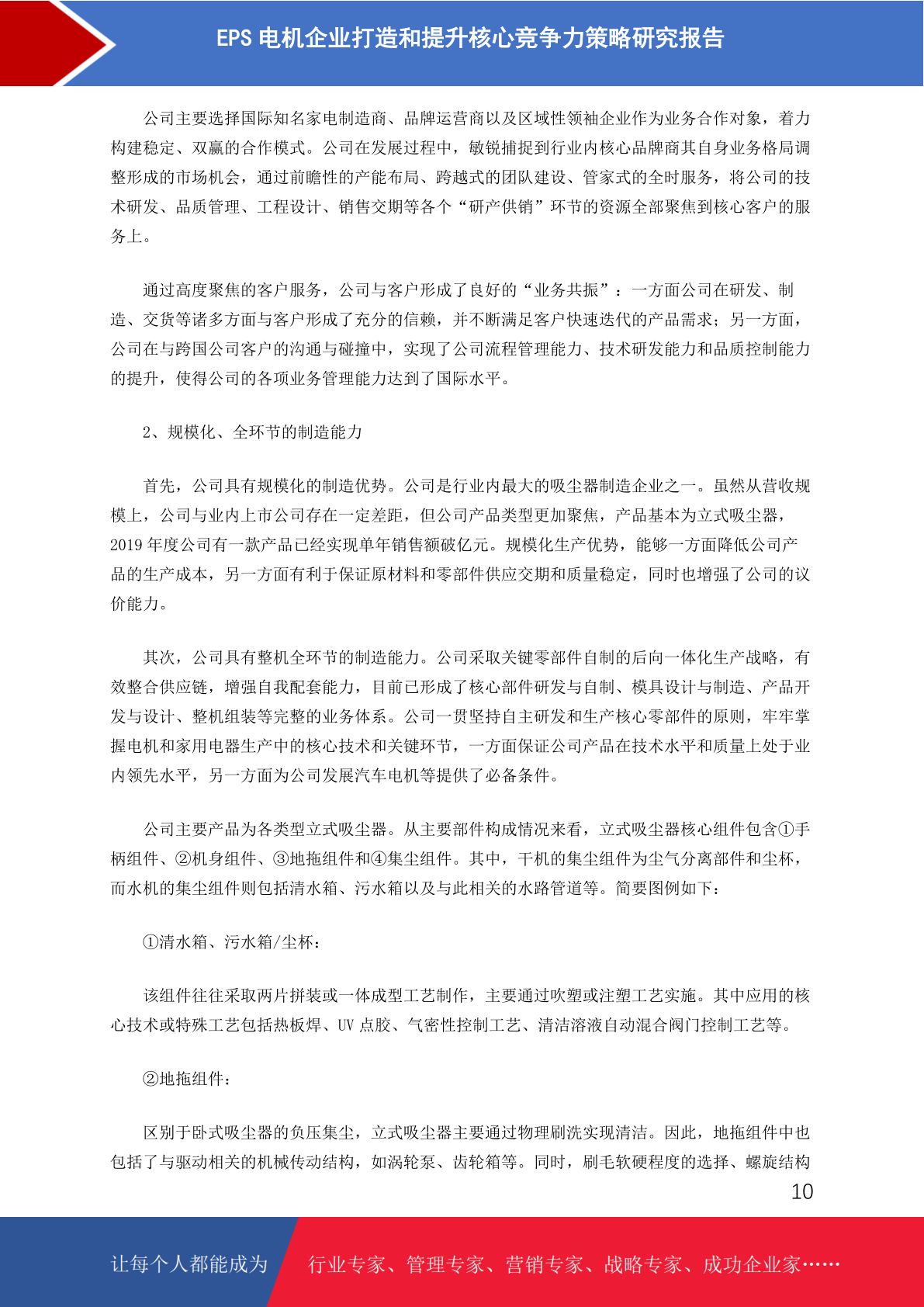 EPS 电机企业打造和提升核心竞争力策略研究报告

公司主要选择国际知名家电制造商、品牌运营商以及区域性领袖企业作为业务合作对象，着力构建稳定、双赢的合作模式。公司在发展过程中，敏锐捕捉到行业内核心品牌商其自身业务格局调整形成的市场机会，通过前瞻性的产能布局、跨越式的团队建设、管家式的全时服务，将公司的技术研发、品质管理、工程设计、销售交期等各个“研产供销”环节的资源全部聚焦到核心客户的服务上。

通过高度聚焦的客户服务，公司与客户形成了良好的“业务共振”：一方面公司在研发、制造、交货等诸多方面与客户形成了充分的信赖，并不断满足客户快速迭代的产品需求；另一方面，公司在与跨国公司客户的沟通与碰撞中，实现了公司流程管理能力、技术研发能力和品质控制能力的提升，使得公司的各项业务管理能力达到了国际水平。

2、规模化、全环节的制造能力

首先，公司具有规模化的制造优势。公司是行业内最大的吸尘器制造企业之一。虽然从营收规模上，公司与业内上市公司存在一定差距，但公司产品类型更加聚焦，产品基本为立式吸尘器，2019 年度公司有一款产品已经实现单年销售额破亿元。规模化生产优势，能够一方面降低公司产品的生产成本，另一方面有利于保证原材料和零部件供应交期和质量稳定，同时也增强了公司的议价能力。

其次，公司具有整机全环节的制造能力。公司采取关键零部件自制的后向一体化生产战略，有效整合供应链，增强自我配套能力，目前已形成了核心部件研发与自制、模具设计与制造、产品开发与设计、整机组装等完整的业务体系。公司一贯坚持自主研发和生产核心零部件的原则，牢牢掌握电机和家用电器生产中的核心技术和关键环节，一方面保证公司产品在技术水平和质量上处于业内领先水平，另一方面为公司发展汽车电机等提供了必备条件。

公司主要产品为各类型立式吸尘器。从主要部件构成情况来看，立式吸尘器核心组件包含①手柄组件、②机身组件、③地拖组件和④集尘组件。其中，干机的集尘组件为尘气分离部件和尘杯，而水机的集尘组件则包括清水箱、污水箱以及与此相关的水路管道等。简要图例如下：

①清水箱、污水箱/尘杯：

该组件往往采取两片拼装或一体成型工艺制作，主要通过吹塑或注塑工艺实施。其中应用的核心技术或特殊工艺包括热板焊、UV 点胶、气密性控制工艺、清洁溶液自动混合阀门控制工艺等。

②地拖组件：

区别于卧式吸尘器的负压集尘，立式吸尘器主要通过物理刷洗实现清洁。因此，地拖组件中也包括了与驱动相关的机械传动结构，如涡轮泵、齿轮箱等。同时，刷毛软硬程度的选择、螺旋结构

10

让每个人都能成为 行业专家、管理专家、营销专家、战略专家、成功企业家……